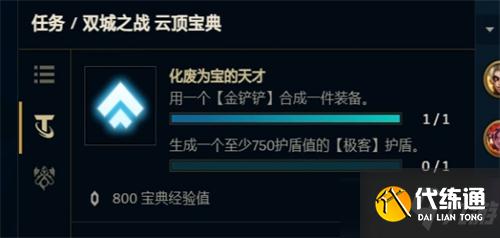 任务 / 双城之战 云顶宝典

化废为宝的天才
用一个【金铲铲】合成一件装备。
1 / 1
生成一个至少750护盾值的【极客】护盾。
0 / 1

800 宝典经验值

代练通
DAI LIAN TONG